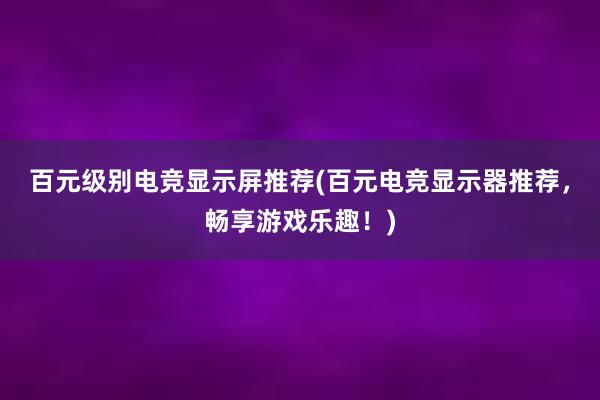 百元级别电竞显示屏推荐(百元电竞显示器推荐，畅享游戏乐趣！)